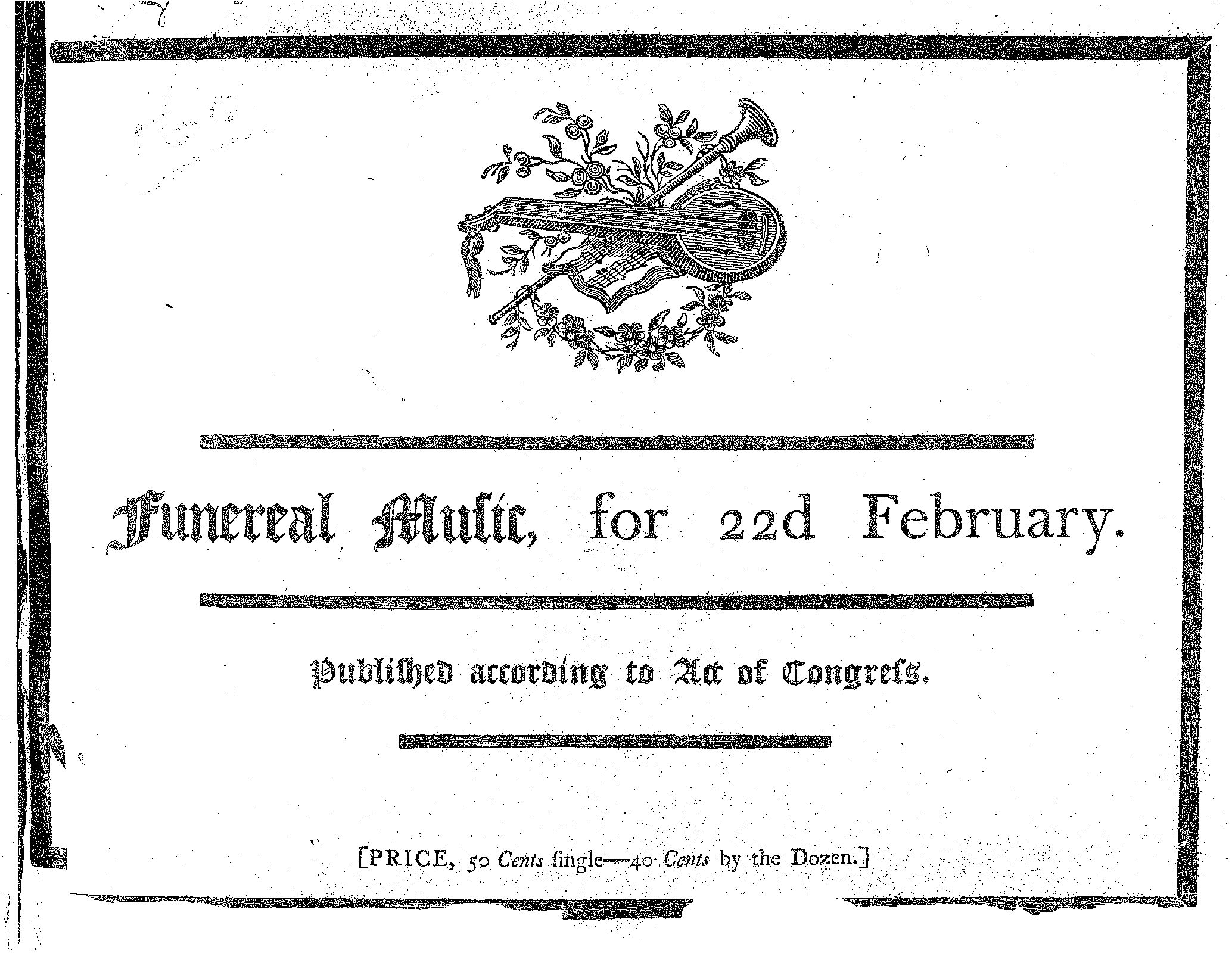 Funereal Muſic, for 22d February.

Publiſhed according to Act of Congreſs.

[PRICE, 50 Cents ſingle—40 Cents by the Dozen.]